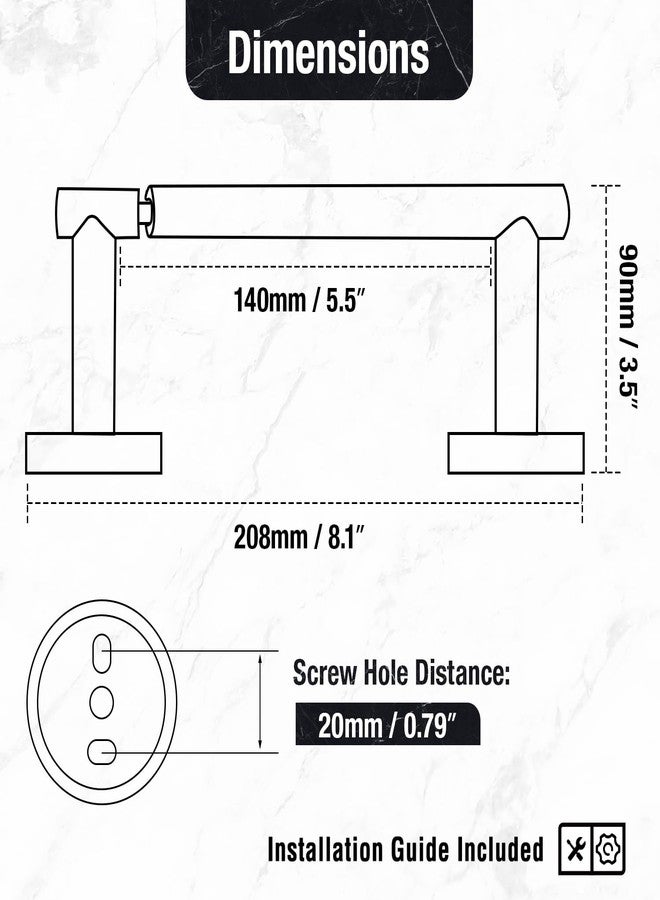 Dimensions

140mm / 5.5″

90mm / 3.5″

208mm / 8.1″

Screw Hole Distance:

20mm / 0.79″

Installation Guide Included